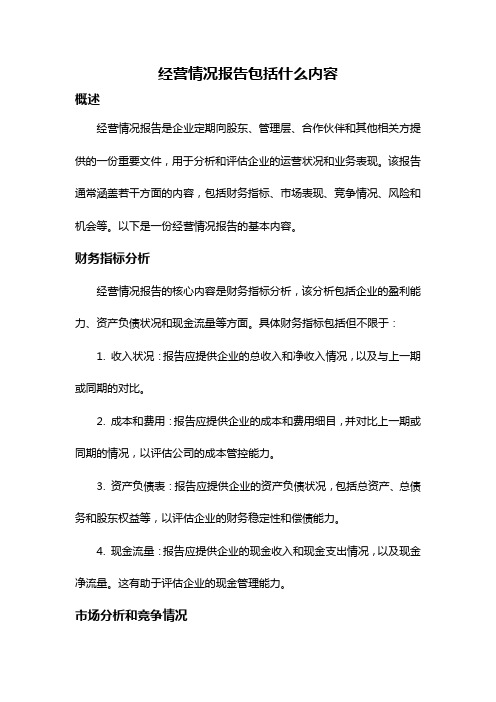 经营情况报告包括什么内容

概述

经营情况报告是企业定期向股东、管理层、合作伙伴和其他相关方提供的一份重要文件，用于分析和评估企业的运营状况和业务表现。该报告通常涵盖若干方面的内容，包括财务指标、市场表现、竞争情况、风险和机会等。以下是一份经营情况报告的基本内容。

财务指标分析

经营情况报告的核心内容是财务指标分析，该分析包括企业的盈利能力、资产负债状况和现金流量等方面。具体财务指标包括但不限于：

1. 收入状况：报告应提供企业的总收入和净收入情况，以及与上一期或同期的对比。

2. 成本和费用：报告应提供企业的成本和费用细目，并对比上一期或同期的情况，以评估公司的成本管控能力。

3. 资产负债表：报告应提供企业的资产负债状况，包括总资产、总债务和股东权益等，以评估企业的财务稳定性和偿债能力。

4. 现金流量：报告应提供企业的现金收入和现金支出情况，以及现金净流量。这有助于评估企业的现金管理能力。

市场分析和竞争情况